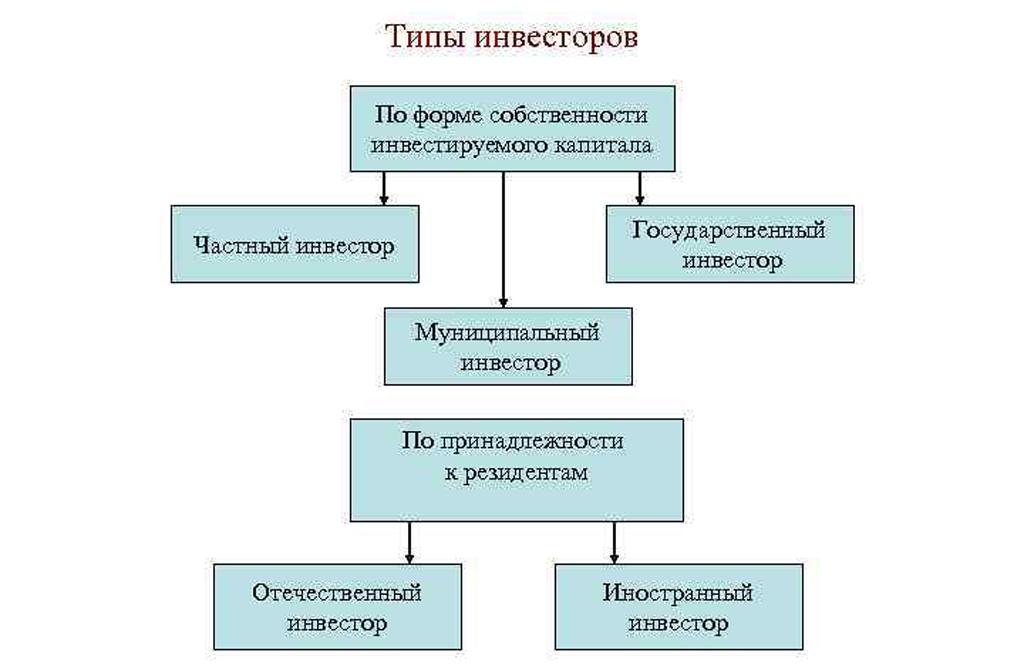 Типы инвесторов

По форме собственности инвестируемого капитала

Частный инвестор

Государственный инвестор

Муниципальный инвестор

По принадлежности к резидентам

Отечественный инвестор

Иностранный инвестор